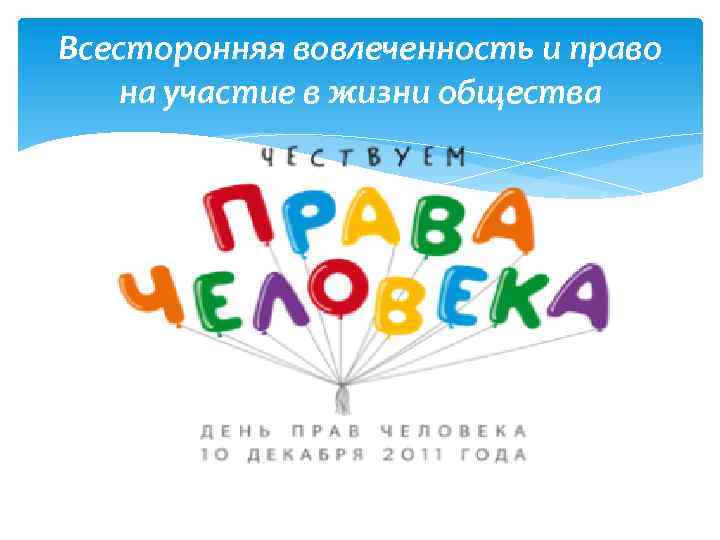 Всесторонняя вовлеченность и право на участие в жизни общества

ЧЕСТВУЕМ

ПРАВА ЧЕЛОВЕКА

ДЕНЬ ПРАВ ЧЕЛОВЕКА
10 ДЕКАБРЯ 2011 ГОДА